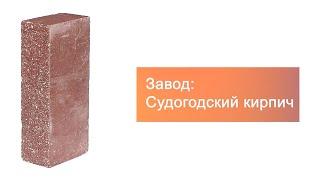 Завод:
Судогодский кирпич